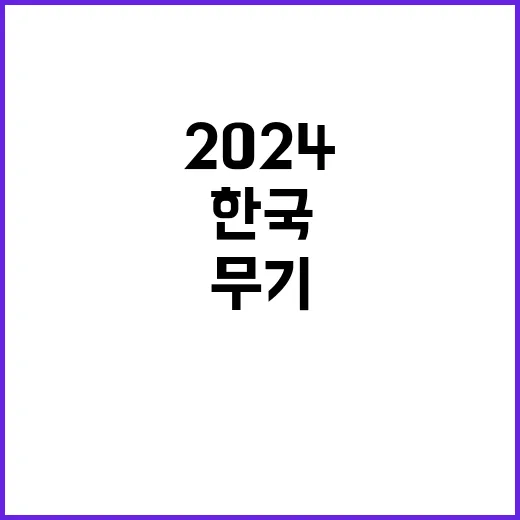 2024
한국
무기